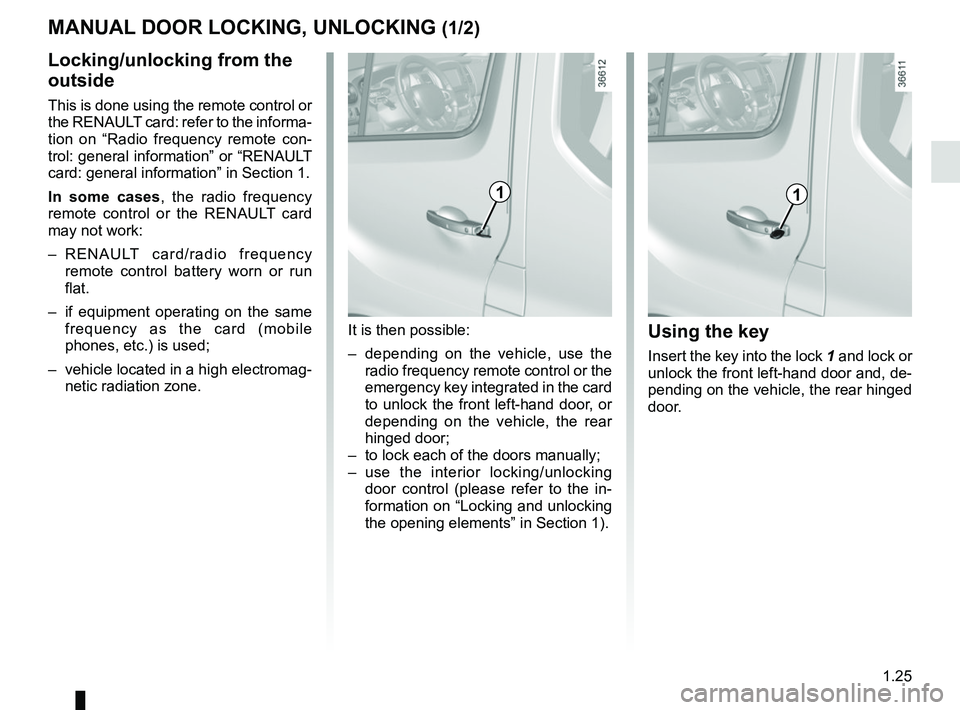 MANUAL DOOR LOCKING, UNLOCKING (1/2)

Locking/unlocking from the outside

This is done using the remote control or the RENAULT card: refer to the information on “Radio frequency remote control: general information” or “RENAULT card: general information” in Section 1.

In some cases, the radio frequency remote control or the RENAULT card may not work:

– RENAULT card/radio frequency remote control battery worn or run flat.

– if equipment operating on the same frequency as the card (mobile phones, etc.) is used;

– vehicle located in a high electromagnetic radiation zone.

36612

1

It is then possible:

– depending on the vehicle, use the radio frequency remote control or the emergency key integrated in the card to unlock the front left-hand door, or depending on the vehicle, the rear hinged door;
– to lock each of the doors manually;
– use the interior locking/unlocking door control (please refer to the information on “Locking and unlocking the opening elements” in Section 1).

36611

1

Using the key

Insert the key into the lock 1 and lock or unlock the front left-hand door and, depending on the vehicle, the rear hinged door.

1.25

carmanualsonline.info